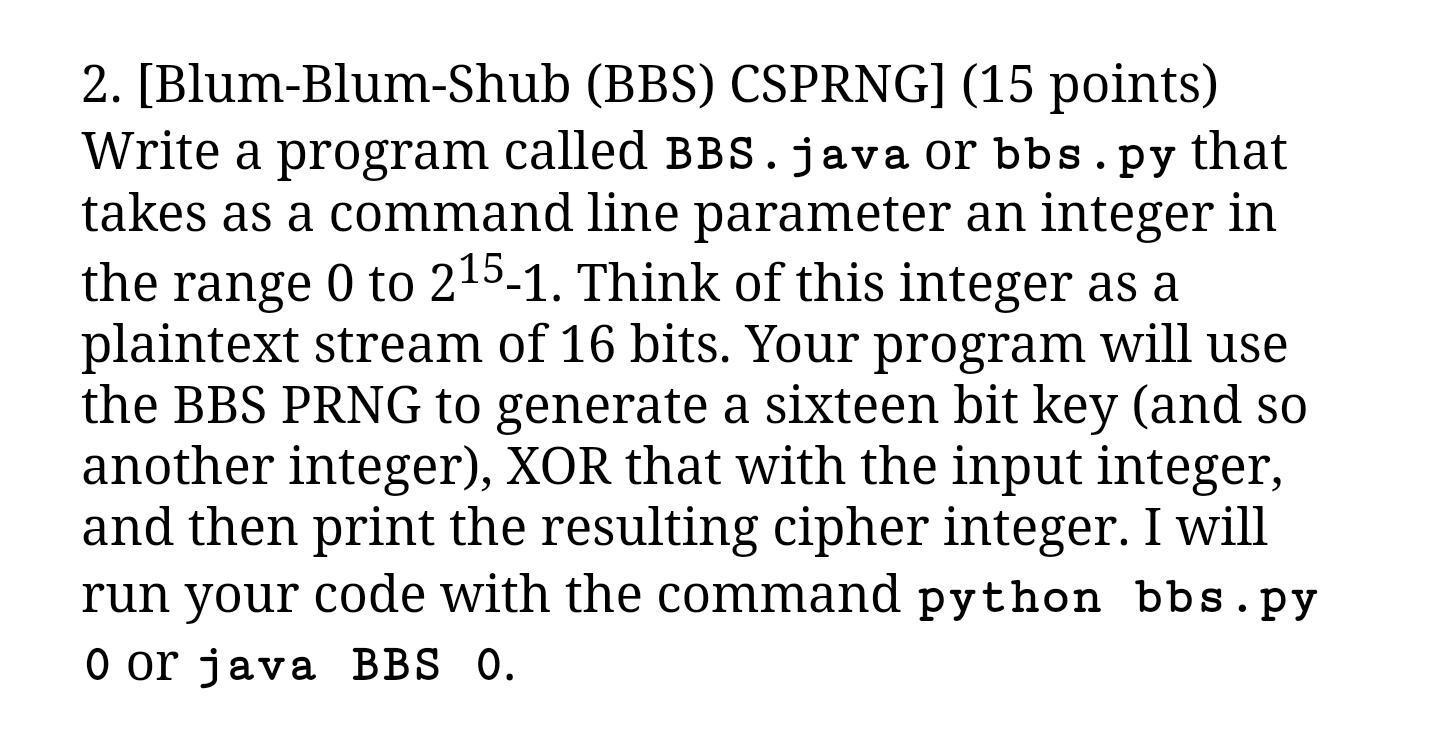 2. [Blum-Blum-Shub (BBS) CSPRNG] (15 points) Write a program called BBS.java or bbs.py that takes as a command line parameter an integer in the range 0 to $2^{15}$-1. Think of this integer as a plaintext stream of 16 bits. Your program will use the BBS PRNG to generate a sixteen bit key (and so another integer), XOR that with the input integer, and then print the resulting cipher integer. I will run your code with the command python bbs.py 0 or java BBS 0.